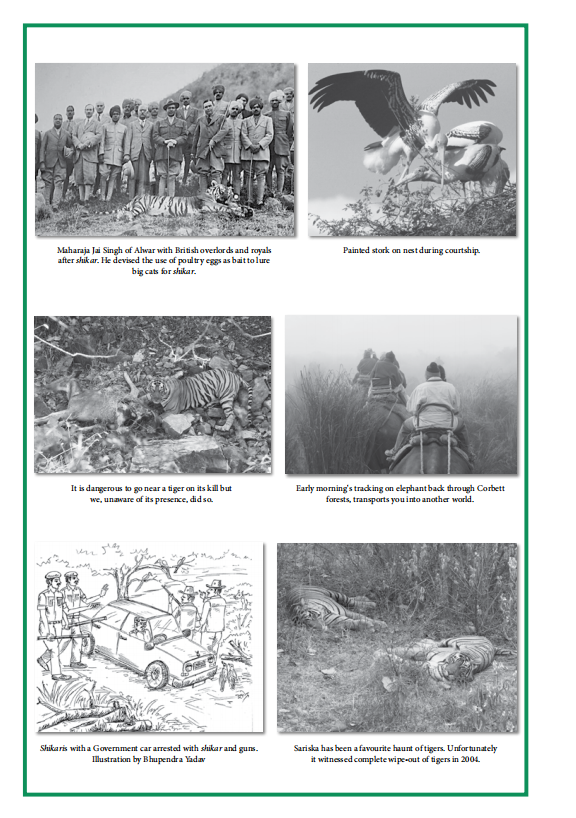 Maharaja Jai Singh of Alwar with British overlords and royals after shikar. He devised the use of poultry eggs as bait to lure big cats for shikar.

Painted stork on nest during courtship.

It is dangerous to go near a tiger on its kill but we, unaware of its presence, did so.

Early morning's tracking on elephant back through Corbett forests, transports you into another world.

Shikaris with a Government car arrested with shikar and guns. Illustration by Bhupendra Yadav

Sariska has been a favourite haunt of tigers. Unfortunately it witnessed complete wipe-out of tigers in 2004.